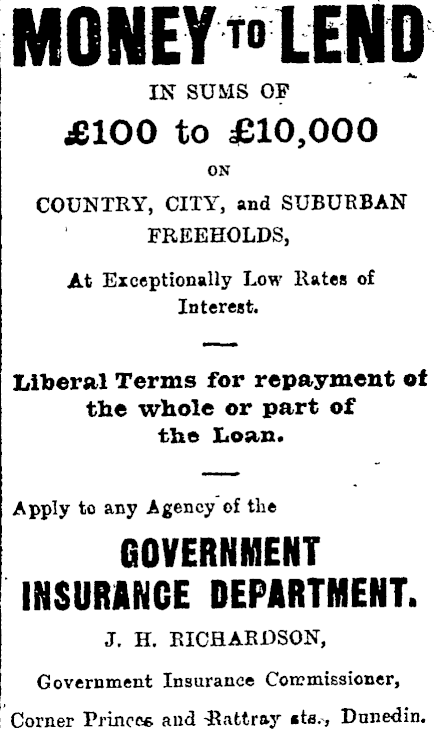 MONEY TO LEND

IN SUMS OF

£100 to £10,000

ON

COUNTRY, CITY, and SUBURBAN FREEHOLDS,

At Exceptionally Low Rates of Interest.

Liberal Terms for repayment of the whole or part of the Loan.

Apply to any Agency of the

GOVERNMENT INSURANCE DEPARTMENT.

J. H. RICHARDSON,

Government Insurance Commissioner,

Corner Princes and Rattray sts., Dunedin.